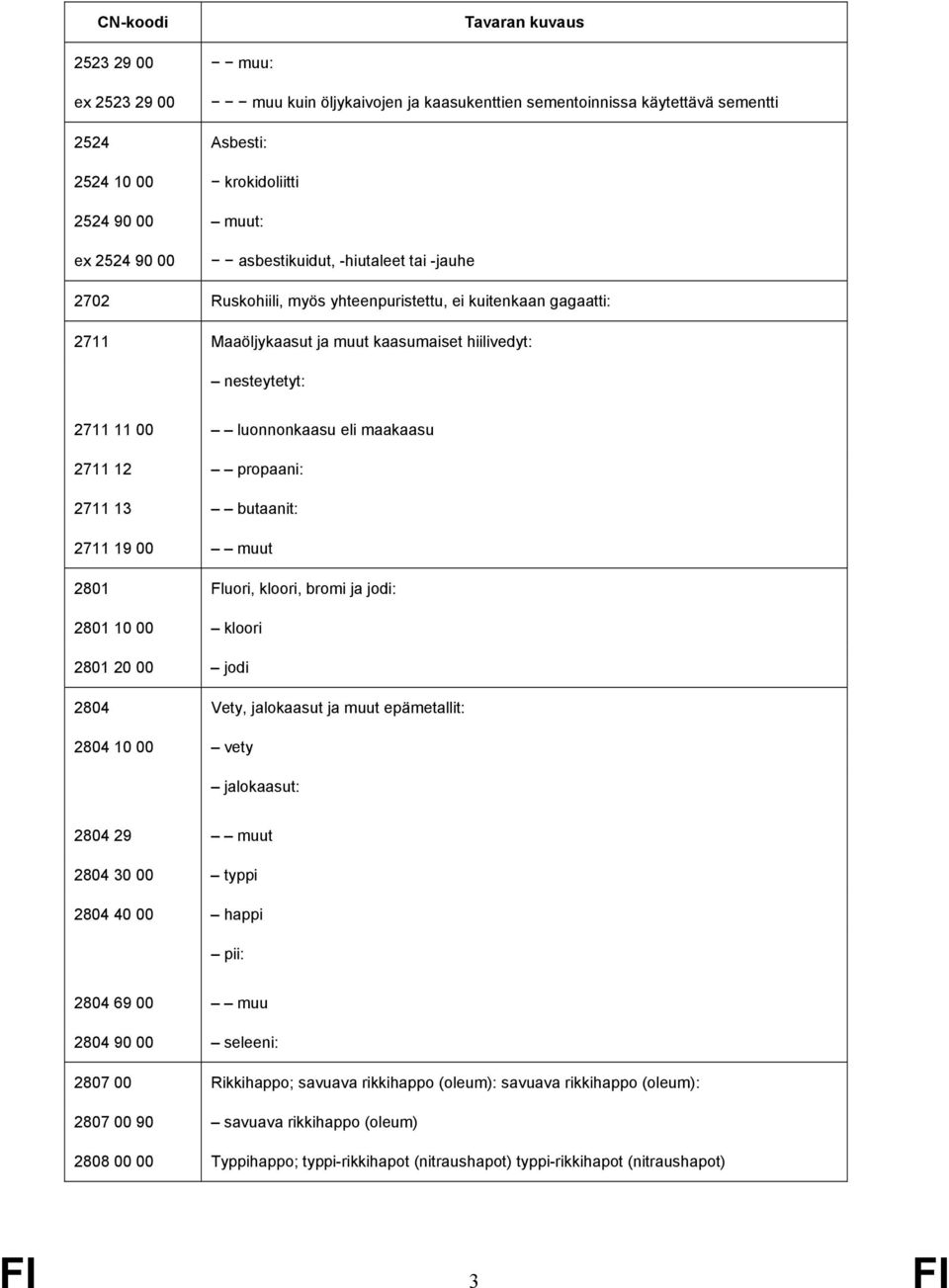 | CN-koodi | Tavaran kuvaus |
|---|---|
| 2523 29 00 | – – muu: |
| ex 2523 29 00 | – – – muu kuin öljykaivojen ja kaasukenttien sementoinnissa käytettävä sementti |
| 2524 | Asbesti: |
| 2524 10 00 | – krokidoliitti |
| 2524 90 00 | – muut: |
| ex 2524 90 00 | – – asbestikuidut, -hiutaleet tai -jauhe |
| 2702 | Ruskohiili, myös yhteenpuristettu, ei kuitenkaan gagaatti: |
| 2711 | Maaöljykaasut ja muut kaasumaiset hiilivedyt: |
| | – nesteytetyt: |
| 2711 11 00 | – – luonnonkaasu eli maakaasu |
| 2711 12 | – – propaani: |
| 2711 13 | – – butaanit: |
| 2711 19 00 | – – muut |
| 2801 | Fluori, kloori, bromi ja jodi: |
| 2801 10 00 | – kloori |
| 2801 20 00 | – jodi |
| 2804 | Vety, jalokaasut ja muut epämetallit: |
| 2804 10 00 | – vety |
| | – jalokaasut: |
| 2804 29 | – – muut |
| 2804 30 00 | – typpi |
| 2804 40 00 | – happi |
| | – pii: |
| 2804 69 00 | – – muu |
| 2804 90 00 | – seleeni: |
| 2807 00 | Rikkihappo; savuava rikkihappo (oleum): savuava rikkihappo (oleum): |
| 2807 00 90 | – savuava rikkihappo (oleum) |
| 2808 00 00 | Typpihappo; typpi-rikkihapot (nitraushapot) typpi-rikkihapot (nitraushapot) |

FI 3 FI